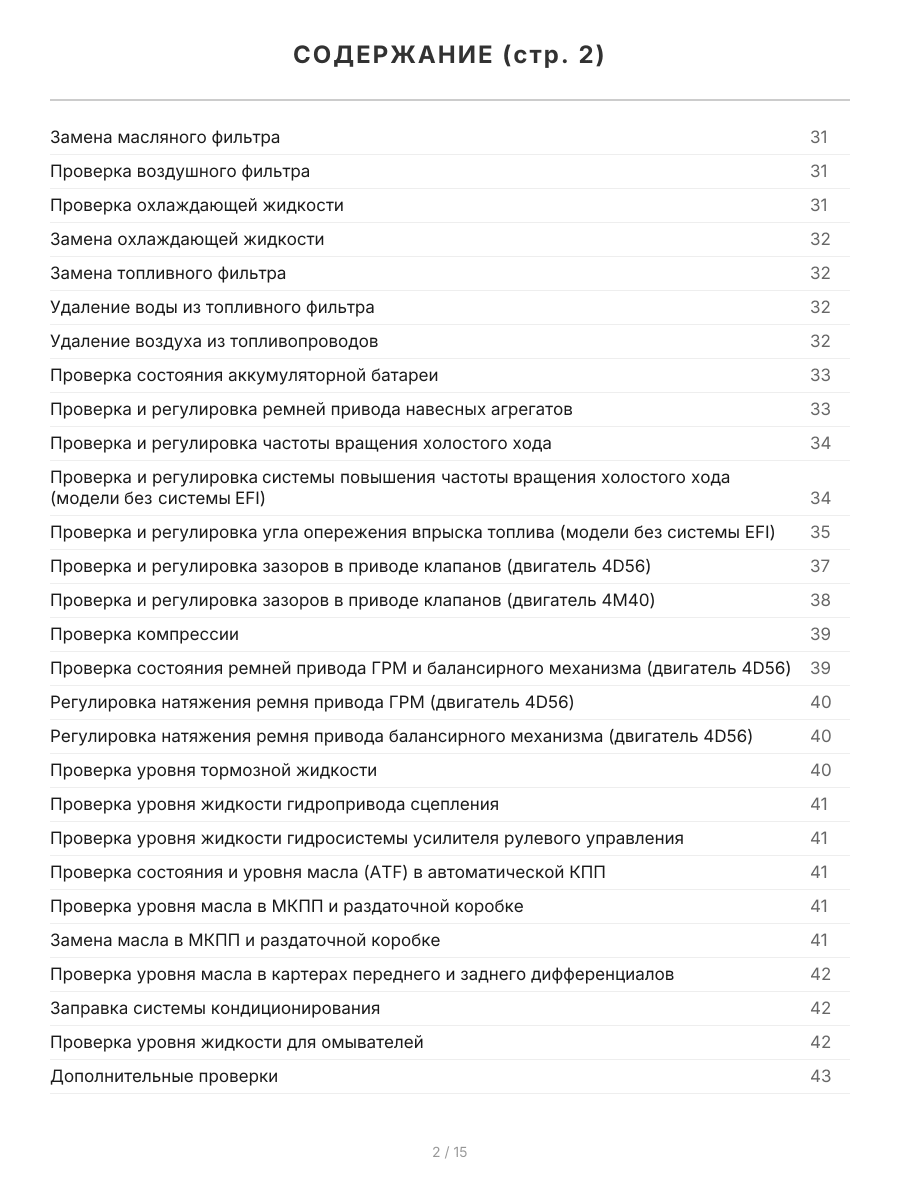 СОДЕРЖАНИЕ (стр. 2)

Замена масляного фильтра 31
Проверка воздушного фильтра 31
Проверка охлаждающей жидкости 31
Замена охлаждающей жидкости 32
Замена топливного фильтра 32
Удаление воды из топливного фильтра 32
Удаление воздуха из топливопроводов 32
Проверка состояния аккумуляторной батареи 33
Проверка и регулировка ремней привода навесных агрегатов 33
Проверка и регулировка частоты вращения холостого хода 34
Проверка и регулировка системы повышения частоты вращения холостого хода (модели без системы EFI) 34
Проверка и регулировка угла опережения впрыска топлива (модели без системы EFI) 35
Проверка и регулировка зазоров в приводе клапанов (двигатель 4D56) 37
Проверка и регулировка зазоров в приводе клапанов (двигатель 4M40) 38
Проверка компрессии 39
Проверка состояния ремней привода ГРМ и балансирного механизма (двигатель 4D56) 39
Регулировка натяжения ремня привода ГРМ (двигатель 4D56) 40
Регулировка натяжения ремня привода балансирного механизма (двигатель 4D56) 40
Проверка уровня тормозной жидкости 40
Проверка уровня жидкости гидропривода сцепления 41
Проверка уровня жидкости гидросистемы усилителя рулевого управления 41
Проверка состояния и уровня масла (ATF) в автоматической КПП 41
Проверка уровня масла в МКПП и раздаточной коробке 41
Замена масла в МКПП и раздаточной коробке 41
Проверка уровня масла в картерах переднего и заднего дифференциалов 42
Заправка системы кондиционирования 42
Проверка уровня жидкости для омывателей 42
Дополнительные проверки 43

2 / 15